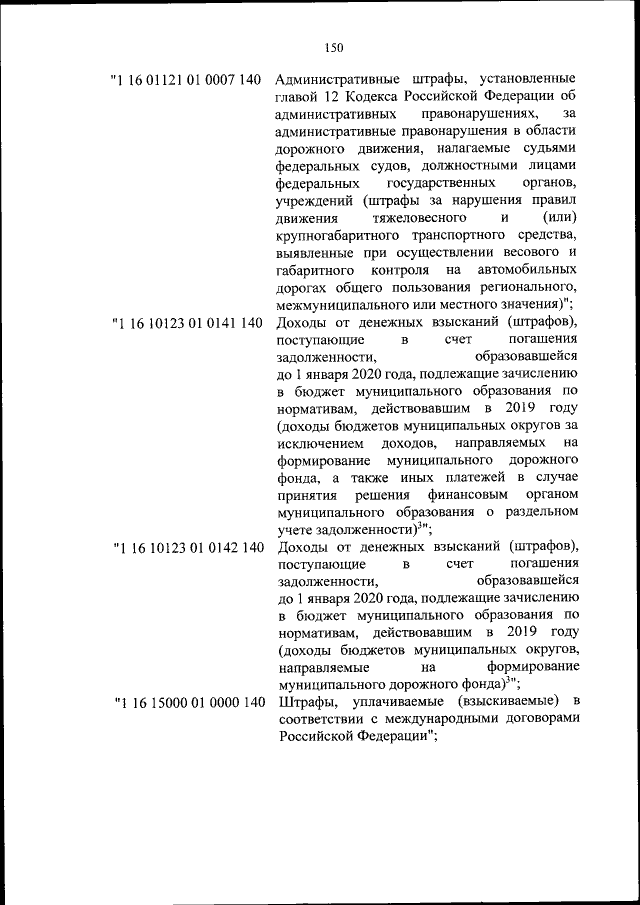 150

"1 16 01121 01 0007 140 Административные штрафы, установленные главой 12 Кодекса Российской Федерации об административных правонарушениях, за административные правонарушения в области дорожного движения, налагаемые судьями федеральных судов, должностными лицами федеральных государственных органов, учреждений (штрафы за нарушения правил движения тяжеловесного и (или) крупногабаритного транспортного средства, выявленные при осуществлении весового и габаритного контроля на автомобильных дорогах общего пользования регионального, межмуниципального или местного значения)";

"1 16 10123 01 0141 140 Доходы от денежных взысканий (штрафов), поступающие в счет погашения задолженности, образовавшейся до 1 января 2020 года, подлежащие зачислению в бюджет муниципального образования по нормативам, действовавшим в 2019 году (доходы бюджетов муниципальных округов за исключением доходов, направляемых на формирование муниципального дорожного фонда, а также иных платежей в случае принятия решения финансовым органом муниципального образования о раздельном учете задолженности)$^{3}$";

"1 16 10123 01 0142 140 Доходы от денежных взысканий (штрафов), поступающие в счет погашения задолженности, образовавшейся до 1 января 2020 года, подлежащие зачислению в бюджет муниципального образования по нормативам, действовавшим в 2019 году (доходы бюджетов муниципальных округов, направляемые на формирование муниципального дорожного фонда)$^{3}$";

"1 16 15000 01 0000 140 Штрафы, уплачиваемые (взыскиваемые) в соответствии с международными договорами Российской Федерации";